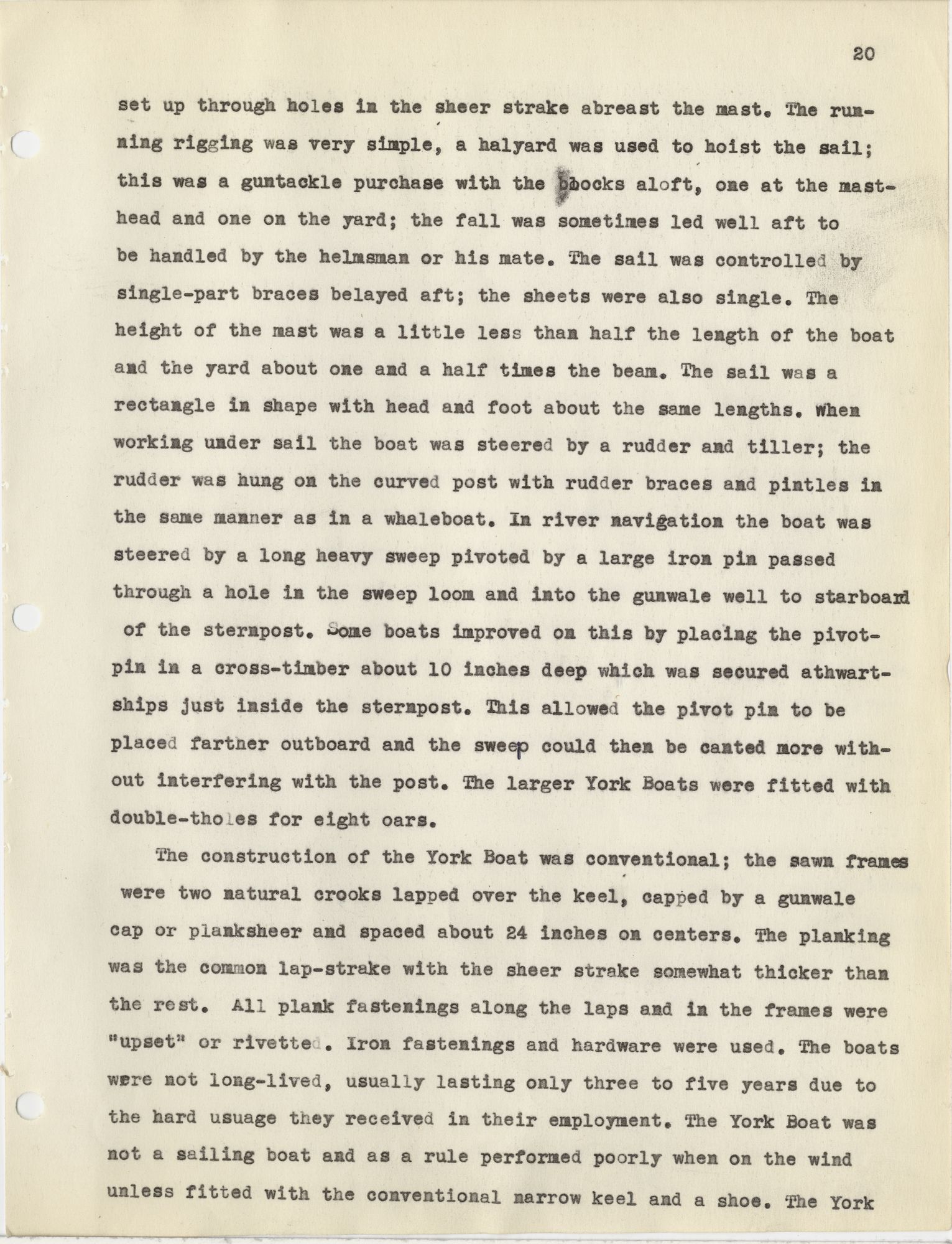 20

set up through holes in the sheer strake abreast the mast. The running rigging was very simple, a halyard was used to hoist the sail; this was a guntackle purchase with the blocks aloft, one at the masthead and one on the yard; the fall was sometimes led well aft to be handled by the helmsman or his mate. The sail was controlled by single-part braces belayed aft; the sheets were also single. The height of the mast was a little less than half the length of the boat and the yard about one and a half times the beam. The sail was a rectangle in shape with head and foot about the same lengths. When working under sail the boat was steered by a rudder and tiller; the rudder was hung on the curved post with rudder braces and pintles in the same manner as in a whaleboat. In river navigation the boat was steered by a long heavy sweep pivoted by a large iron pin passed through a hole in the sweep loom and into the gunwale well to starboard of the sternpost. Some boats improved on this by placing the pivot-pin in a cross-timber about 10 inches deep which was secured athwartships just inside the sternpost. This allowed the pivot pin to be placed farther outboard and the sweep could then be canted more without interfering with the post. The larger York Boats were fitted with double-tholes for eight oars.

The construction of the York Boat was conventional; the sawn frames were two natural crooks lapped over the keel, capped by a gunwale cap or planksheer and spaced about 24 inches on centers. The planking was the common lap-strake with the sheer strake somewhat thicker than the rest. All plank fastenings along the laps and in the frames were "upset" or rivetted. Iron fastenings and hardware were used. The boats were not long-lived, usually lasting only three to five years due to the hard usuage they received in their employment. The York Boat was not a sailing boat and as a rule performed poorly when on the wind unless fitted with the conventional narrow keel and a shoe. The York